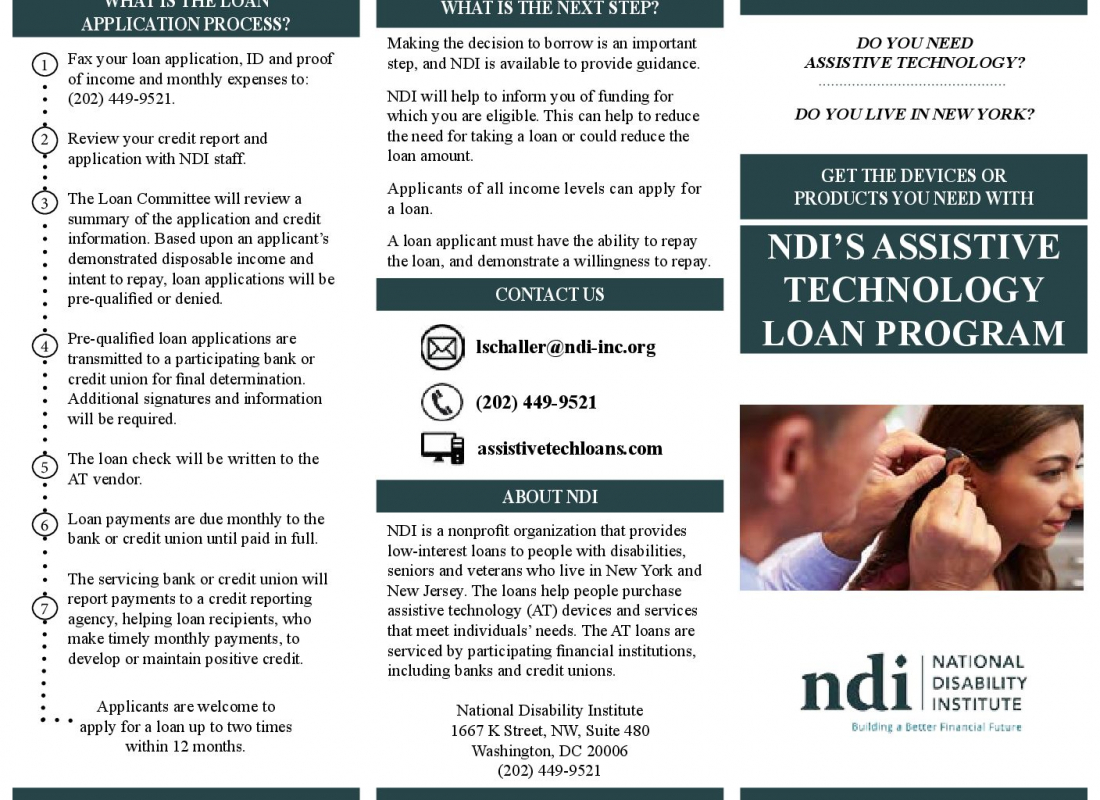 WHAT IS THE LOAN APPLICATION PROCESS?

1 Fax your loan application, ID and proof of income and monthly expenses to: (202) 449-9521.

2 Review your credit report and application with NDI staff.

3 The Loan Committee will review a summary of the application and credit information. Based upon an applicant's demonstrated disposable income and intent to repay, loan applications will be pre-qualified or denied.

4 Pre-qualified loan applications are transmitted to a participating bank or credit union for final determination. Additional signatures and information will be required.

5 The loan check will be written to the AT vendor.

6 Loan payments are due monthly to the bank or credit union until paid in full.

7 The servicing bank or credit union will report payments to a credit reporting agency, helping loan recipients, who make timely monthly payments, to develop or maintain positive credit.

Applicants are welcome to apply for a loan up to two times within 12 months.

WHAT IS THE NEXT STEP?

Making the decision to borrow is an important step, and NDI is available to provide guidance.

NDI will help to inform you of funding for which you are eligible. This can help to reduce the need for taking a loan or could reduce the loan amount.

Applicants of all income levels can apply for a loan.

A loan applicant must have the ability to repay the loan, and demonstrate a willingness to repay.

CONTACT US

lschaller@ndi-inc.org

(202) 449-9521

assistivetechloans.com

ABOUT NDI

NDI is a nonprofit organization that provides low-interest loans to people with disabilities, seniors and veterans who live in New York and New Jersey. The loans help people purchase assistive technology (AT) devices and services that meet individuals' needs. The AT loans are serviced by participating financial institutions, including banks and credit unions.

National Disability Institute
1667 K Street, NW, Suite 480
Washington, DC 20006
(202) 449-9521

DO YOU NEED ASSISTIVE TECHNOLOGY?

DO YOU LIVE IN NEW YORK?

GET THE DEVICES OR PRODUCTS YOU NEED WITH

NDI'S ASSISTIVE TECHNOLOGY LOAN PROGRAM

ndi NATIONAL DISABILITY INSTITUTE
Building a Better Financial Future